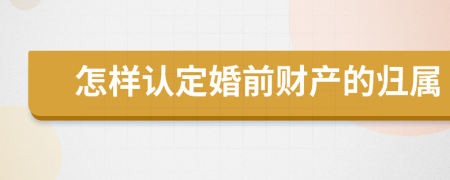 怎样认定婚前财产的归属